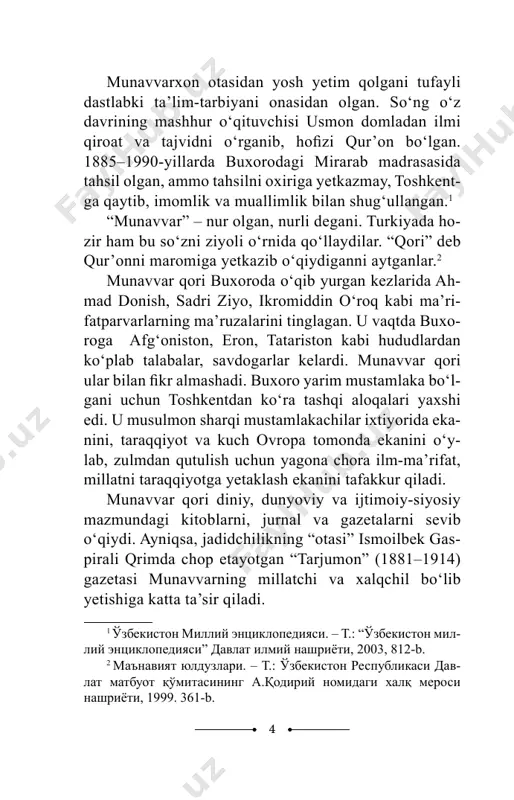 Munavvarxon otasidan yosh yetim qolgani tufayli dastlabki ta'lim-tarbiyani onasidan olgan. So'ng o'z davrining mashhur o'qituvchisi Usmon domladan ilmi qiroat va tajvidni o'rganib, hofizi Qur'on bo'lgan. 1885–1990-yillarda Buxorodagi Mirarab madrasasida tahsil olgan, ammo tahsilni oxiriga yetkazmay, Toshkentga qaytib, imomlik va muallimlik bilan shug'ullangan.$^1$

"Munavvar" – nur olgan, nurli degani. Turkiyada hozir ham bu so'zni ziyoli o'rnida qo'llaydilar. "Qori" deb Qur'onni maromiga yetkazib o'qiydiganni aytganlar.$^2$

Munavvar qori Buxoroda o'qib yurgan kezlarida Ahmad Donish, Sadri Ziyo, Ikromiddin O'roq kabi ma'rifatparvarlarning ma'ruzalarini tinglagan. U vaqtda Buxoroga Afg'oniston, Eron, Tatariston kabi hududlardan ko'plab talabalar, savdogarlar kelardi. Munavvar qori ular bilan fikr almashadi. Buxoro yarim mustamlaka bo'lgani uchun Toshkentdan ko'ra tashqi aloqalari yaxshi edi. U musulmon sharqi mustamlakachilar ixtiyorida ekanini, taraqqiyot va kuch Ovropa tomonda ekanini o'ylab, zulmdan qutulish uchun yagona chora ilm-ma'rifat, millatni taraqqiyotga yetaklash ekanini tafakkur qiladi.

Munavvar qori diniy, dunyoviy va ijtimoiy-siyosiy mazmundagi kitoblarni, jurnal va gazetalarni sevib o'qiydi. Ayniqsa, jadidchilikning "otasi" Ismoilbek Gaspirali Qrimda chop etayotgan "Tarjumon" (1881–1914) gazetasi Munavvarning millatchi va xalqchil bo'lib yetishiga katta ta'sir qiladi.

$^1$ Ўзбекистон Миллий энциклопедияси. – Т.: "Ўзбекистон миллий энциклопедияси" Давлат илмий нашриёти, 2003, 812-b.

$^2$ Маънавият юлдузлари. – Т.: Ўзбекистон Республикаси Давлат матбуот қўмитасининг А.Қодирий номидаги халқ мероси нашриёти, 1999. 361-b.

4